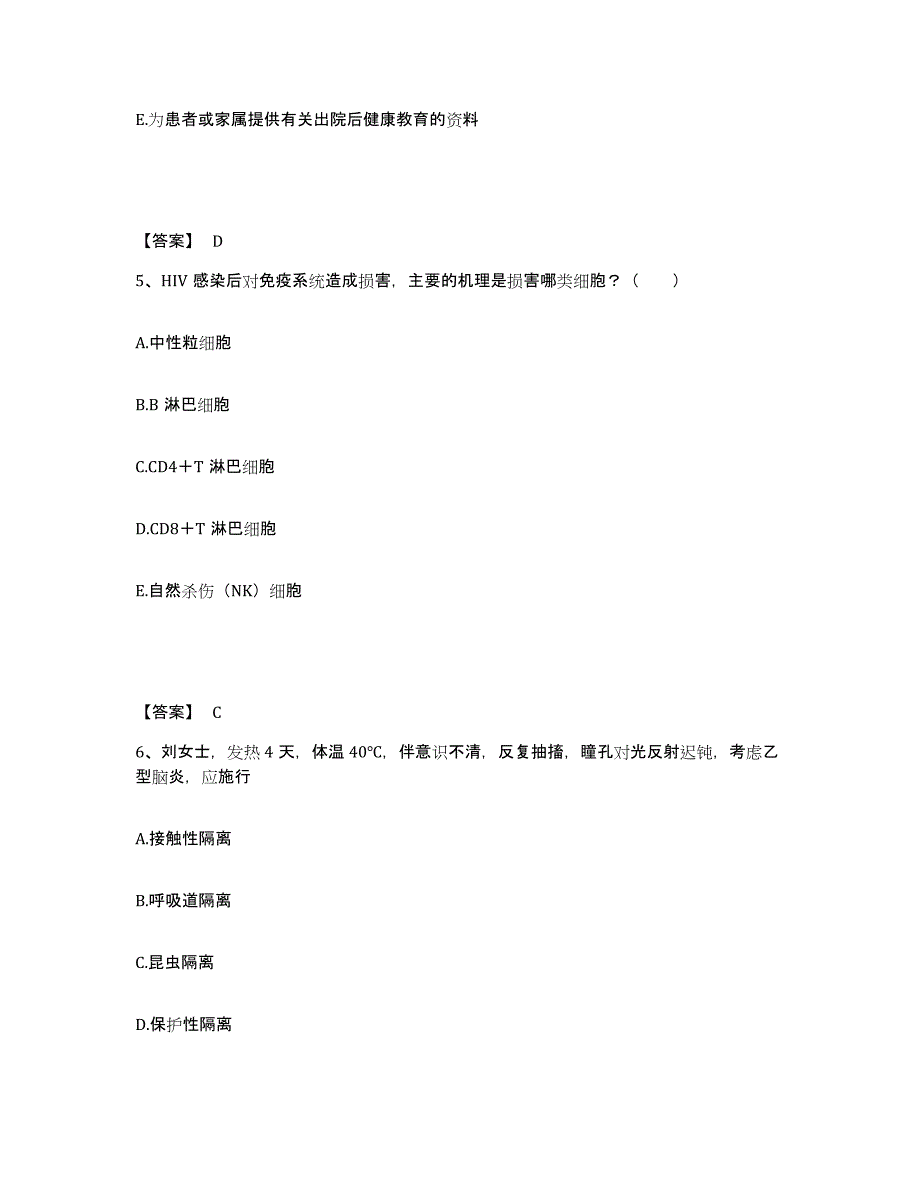 E.为患者或家属提供有关出院后健康教育的资料

【答案】 D

5、HIV 感染后对免疫系统造成损害，主要的机理是损害哪类细胞？（　　）

A.中性粒细胞

B.B 淋巴细胞

C.CD4＋T 淋巴细胞

D.CD8＋T 淋巴细胞

E.自然杀伤（NK）细胞

【答案】 C

6、刘女士，发热 4 天，体温 40℃，伴意识不清，反复抽搐，瞳孔对光反射迟钝，考虑乙型脑炎，应施行

A.接触性隔离

B.呼吸道隔离

C.昆虫隔离

D.保护性隔离